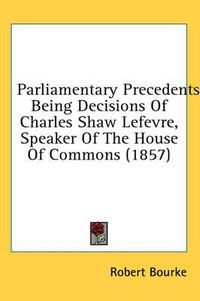 Parliamentary Precedents Being Decisions Of Charles Shaw Lefevre, Speaker Of The House Of Commons (1857)

Robert Bourke